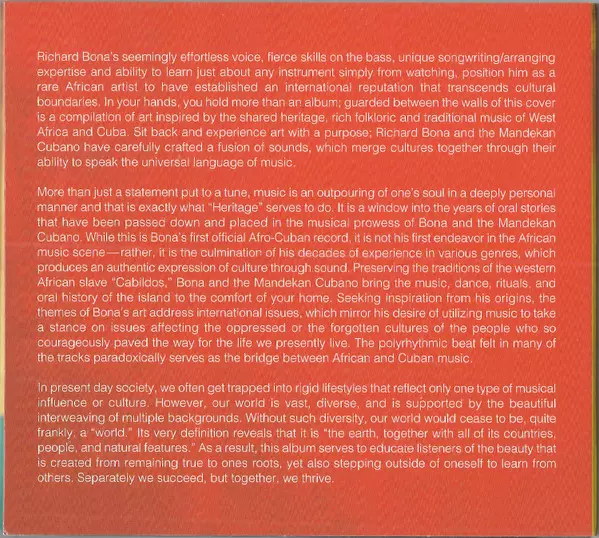 Richard Bona's seemingly effortless voice, fierce skills on the bass, unique songwriting/arranging expertise and ability to learn just about any instrument simply from watching, position him as a rare African artist to have established an international reputation that transcends cultural boundaries. In your hands, you hold more than an album; guarded between the walls of this cover is a compilation of art inspired by the shared heritage, rich folkloric and traditional music of West Africa and Cuba. Sit back and experience art with a purpose; Richard Bona and the Mandekan Cubano have carefully crafted a fusion of sounds, which merge cultures together through their ability to speak the universal language of music.

More than just a statement put to a tune, music is an outpouring of one's soul in a deeply personal manner and that is exactly what "Heritage" serves to do. It is a window into the years of oral stories that have been passed down and placed in the musical prowess of Bona and the Mandekan Cubano. While this is Bona's first official Afro-Cuban record, it is not his first endeavor in the African music scene—rather, it is the culmination of his decades of experience in various genres, which produces an authentic expression of culture through sound. Preserving the traditions of the western African slave "Cabildos," Bona and the Mandekan Cubano bring the music, dance, rituals, and oral history of the island to the comfort of your home. Seeking inspiration from his origins, the themes of Bona's art address international issues, which mirror his desire of utilizing music to take a stance on issues affecting the oppressed or the forgotten cultures of the people who so courageously paved the way for the life we presently live. The polyrhythmic beat felt in many of the tracks paradoxically serves as the bridge between African and Cuban music.

In present day society, we often get trapped into rigid lifestyles that reflect only one type of musical influence or culture. However, our world is vast, diverse, and is supported by the beautiful interweaving of multiple backgrounds. Without such diversity, our world would cease to be, quite frankly, a "world." Its very definition reveals that it is "the earth, together with all of its countries, people, and natural features." As a result, this album serves to educate listeners of the beauty that is created from remaining true to ones roots, yet also stepping outside of oneself to learn from others. Separately we succeed, but together, we thrive.